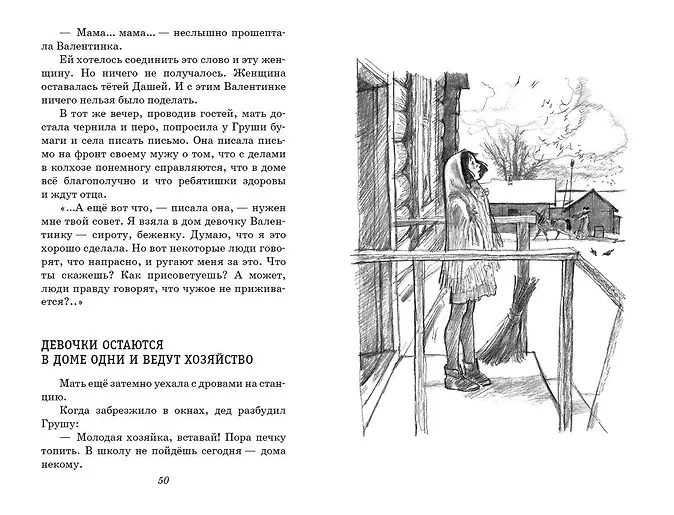 — Мама... мама... — неслышно прошептала Валентинка.

Ей хотелось соединить это слово и эту женщину. Но ничего не получалось. Женщина оставалась тётей Дашей. И с этим Валентинке ничего нельзя было поделать.

В тот же вечер, проводив гостей, мать достала чернила и перо, попросила у Груши бумаги и села писать письмо. Она писала письмо на фронт своему мужу о том, что с делами в колхозе понемногу справляются, что в доме всё благополучно и что ребятишки здоровы и ждут отца.

«...А ещё вот что, — писала она, — нужен мне твой совет. Я взяла в дом девочку Валентинку — сироту, беженку. Думаю, что я это хорошо сделала. Но вот некоторые люди говорят, что напрасно, и ругают меня за это. Что ты скажешь? Как присоветуешь? А может, люди правду говорят, что чужое не приживается?..»

ДЕВОЧКИ ОСТАЮТСЯ В ДОМЕ ОДНИ И ВЕДУТ ХОЗЯЙСТВО

Мать ещё затемно уехала с дровами на станцию.

Когда забрезжило в окнах, дед разбудил Грушу:

— Молодая хозяйка, вставай! Пора печку топить. В школу не пойдёшь сегодня — дома некому.

50